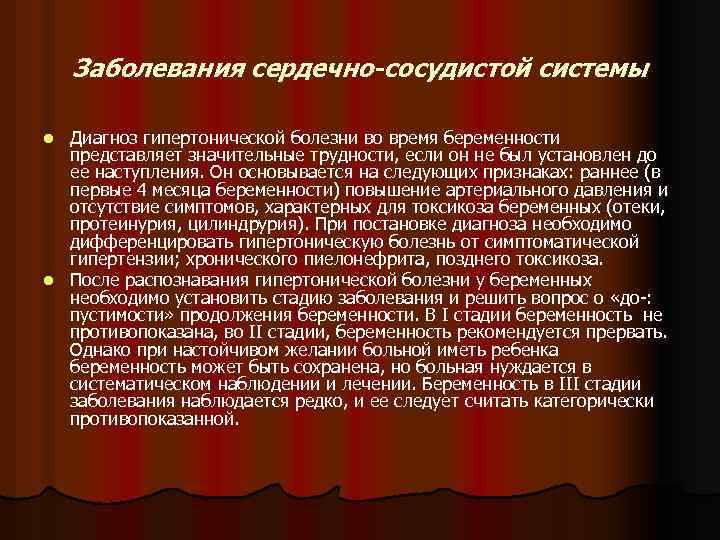 Заболевания сердечно-сосудистой системы

Диагноз гипертонической болезни во время беременности представляет значительные трудности, если он не был установлен до ее наступления. Он основывается на следующих признаках: раннее (в первые 4 месяца беременности) повышение артериального давления и отсутствие симптомов, характерных для токсикоза беременных (отеки, протеинурия, цилиндрурия). При постановке диагноза необходимо дифференцировать гипертоническую болезнь от симптоматической гипертензии; хронического пиелонефрита, позднего токсикоза.

После распознавания гипертонической болезни у беременных необходимо установить стадию заболевания и решить вопрос о «до-: пустимости» продолжения беременности. В I стадии беременность не противопоказана, во II стадии, беременность рекомендуется прервать. Однако при настойчивом желании больной иметь ребенка беременность может быть сохранена, но больная нуждается в систематическом наблюдении и лечении. Беременность в III стадии заболевания наблюдается редко, и ее следует считать категорически противопоказанной.